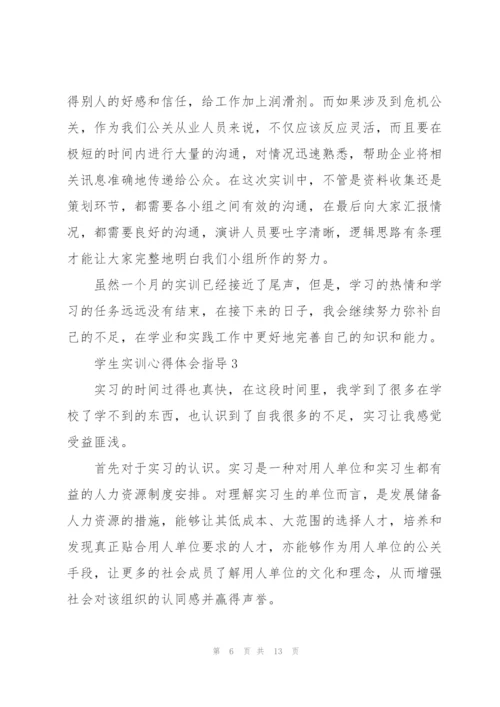 得别人的好感和信任，给工作加上润滑剂。而如果涉及到危机公关，作为我们公关从业人员来说，不仅应该反应灵活，而且要在极短的时间内进行大量的沟通，对情况迅速熟悉，帮助企业将相关讯息准确地传递给公众。在这次实训中，不管是资料收集还是策划环节，都需要各小组之间有效的沟通，在最后向大家汇报情况，都需要良好的沟通，演讲人员要吐字清晰，逻辑思路有条理才能让大家完整地明白我们小组所作的努力。

虽然一个月的实训已经接近了尾声，但是，学习的热情和学习的任务远远没有结束，在接下来的日子，我会继续努力弥补自己的不足，在学业和实践工作中更好地完善自己的知识和能力。

学生实训心得体会指导 3

实习的时间过得也真快，在这段时间里，我学到了很多在学校了学不到的东西，也认识到了自我很多的不足，实习让我感觉受益匪浅。

首先对于实习的认识。实习是一种对用人单位和实习生都有益的人力资源制度安排。对理解实习生的单位而言，是发展储备人力资源的措施，能够让其低成本、大范围的选择人才，培养和发现真正贴合用人单位要求的人才，亦能够作为用人单位的公关手段，让更多的社会成员了解用人单位的文化和理念，从而增强社会对该组织的认同感并赢得声誉。

第 6 页 共 13 页